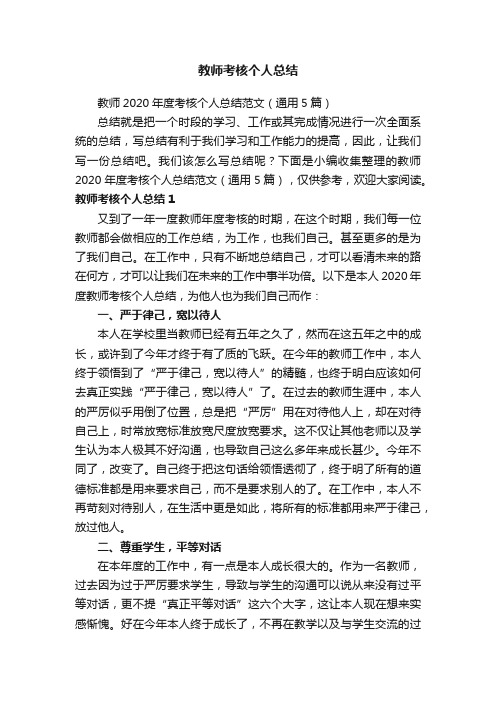 教师考核个人总结

教师2020年度考核个人总结范文（通用5篇）

总结就是把一个时段的学习、工作或其完成情况进行一次全面系统的总结，写总结有利于我们学习和工作能力的提高，因此，让我们写一份总结吧。我们该怎么写总结呢？下面是小编收集整理的教师2020年度考核个人总结范文（通用5篇），仅供参考，欢迎大家阅读。

教师考核个人总结1

又到了一年一度教师年度考核的时期，在这个时期，我们每一位教师都会做相应的工作总结，为工作，也我们自己。甚至更多的是为了我们自己。在工作中，只有不断地总结自己，才可以看清未来的路在何方，才可以让我们在未来的工作中事半功倍。以下是本人2020年度教师考核个人总结，为他人也为我们自己而作：

一、严于律己，宽以待人

本人在学校里当教师已经有五年之久了，然而在这五年之中的成长，或许到了今年才终于有了质的飞跃。在今年的教师工作中，本人终于领悟到了“严于律己，宽以待人”的精髓，也终于明白应该如何去真正实践“严于律己，宽以待人”了。在过去的教师生涯中，本人的严厉似乎用倒了位置，总是把“严厉”用在对待他人上，却在对待自己上，时常放宽标准放宽尺度放宽要求。这不仅让其他老师以及学生认为本人极其不好沟通，也导致自己这么多年来成长甚少。今年不同了，改变了。自己终于把这句话给领悟透彻了，终于明了所有的道德标准都是用来要求自己，而不是要求别人的了。在工作中，本人不再苛刻对待别人，在生活中更是如此，将所有的标准都用来严于律己，放过他人。

二、尊重学生，平等对话

在本年度的工作中，有一点是本人成长很大的。作为一名教师，过去因为过于严厉要求学生，导致与学生的沟通可以说从来没有过平等对话，更不提“真正平等对话”这六个大字，这让本人现在想来实感惭愧。好在今年本人终于成长了，不再在教学以及与学生交流的过